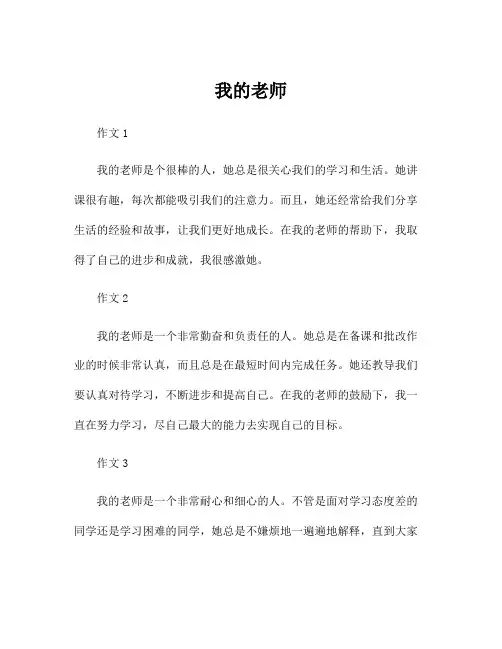 我的老师

作文 1

我的老师是个很棒的人，她总是很关心我们的学习和生活。她讲课很有趣，每次都能吸引我们的注意力。而且，她还经常给我们分享生活的经验和故事，让我们更好地成长。在我的老师的帮助下，我取得了自己的进步和成就，我很感激她。

作文 2

我的老师是一个非常勤奋和负责任的人。她总是在备课和批改作业的时候非常认真，而且总是在最短时间内完成任务。她还教导我们要认真对待学习，不断进步和提高自己。在我的老师的鼓励下，我一直在努力学习，尽自己最大的能力去实现自己的目标。

作文 3

我的老师是一个非常耐心和细心的人。不管是面对学习态度差的同学还是学习困难的同学，她总是不嫌烦地一遍遍地解释，直到大家